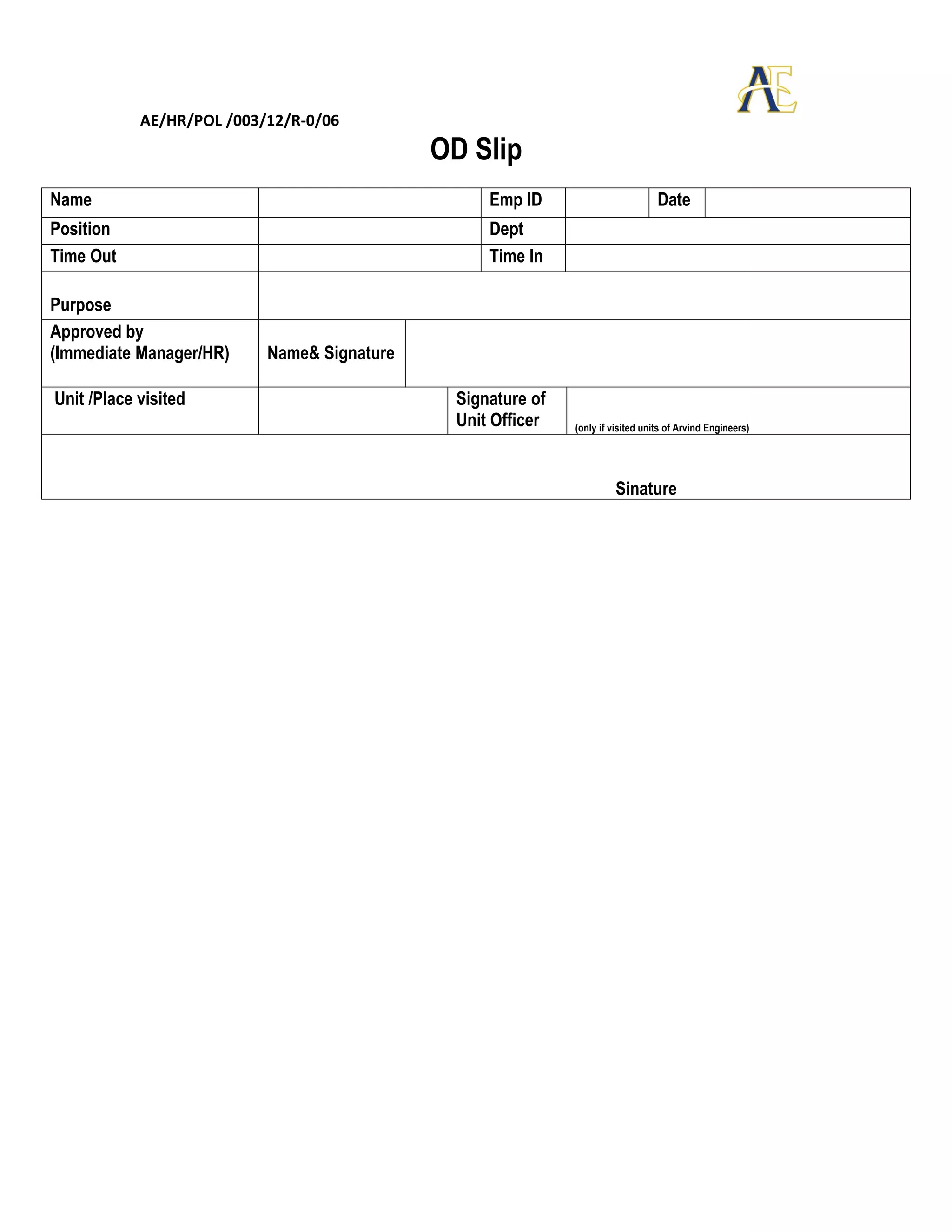 AE

AE/HR/POL /003/12/R-0/06

OD Slip

| Name | | Emp ID | | Date | |
|---|---|---|---|---|---|
| Position | | Dept | | | |
| Time Out | | Time In | | | |
| Purpose | | | | | |
| Approved by (Immediate Manager/HR) | Name& Signature | | | | |
| Unit /Place visited | | Signature of Unit Officer | (only if visited units of Arvind Engineers) | | |
| Sinature | | | | | |